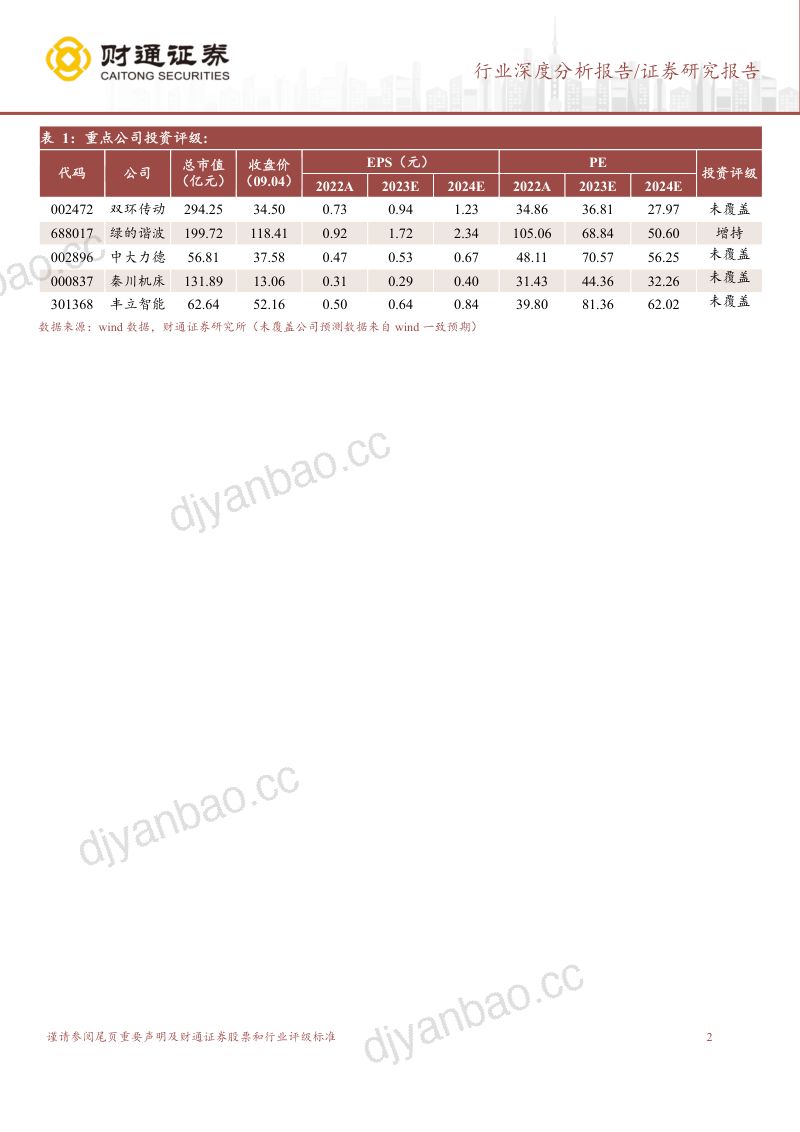 财通证券
CAITONG SECURITIES

行业深度分析报告/证券研究报告

表 1：重点公司投资评级：

| 代码 | 公司 | 总市值（亿元） | 收盘价（09.04） | EPS（元）2022A | EPS（元）2023E | EPS（元）2024E | PE 2022A | PE 2023E | PE 2024E | 投资评级 |
|---|---|---|---|---|---|---|---|---|---|---|
| 002472 | 双环传动 | 294.25 | 34.50 | 0.73 | 0.94 | 1.23 | 34.86 | 36.81 | 27.97 | 未覆盖 |
| 688017 | 绿的谐波 | 199.72 | 118.41 | 0.92 | 1.72 | 2.34 | 105.06 | 68.84 | 50.60 | 增持 |
| 002896 | 中大力德 | 56.81 | 37.58 | 0.47 | 0.53 | 0.67 | 48.11 | 70.57 | 56.25 | 未覆盖 |
| 000837 | 秦川机床 | 131.89 | 13.06 | 0.31 | 0.29 | 0.40 | 31.43 | 44.36 | 32.26 | 未覆盖 |
| 301368 | 丰立智能 | 62.64 | 52.16 | 0.50 | 0.64 | 0.84 | 39.80 | 81.36 | 62.02 | 未覆盖 |

数据来源：wind 数据，财通证券研究所（未覆盖公司预测数据来自 wind 一致预期）

djyanbao.cc

djyanbao.cc

djyanbao.cc

djyanbao.cc

谨请参阅尾页重要声明及财通证券股票和行业评级标准

2